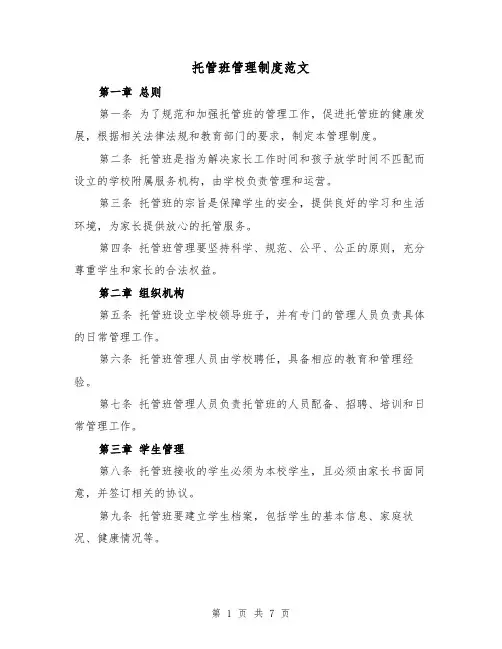 托管班管理制度范文

第一章 总则

第一条 为了规范和加强托管班的管理工作，促进托管班的健康发展，根据相关法律法规和教育部门的要求，制定本管理制度。

第二条 托管班是指为解决家长工作时间和孩子放学时间不匹配而设立的学校附属服务机构，由学校负责管理和运营。

第三条 托管班的宗旨是保障学生的安全，提供良好的学习和生活环境，为家长提供放心的托管服务。

第四条 托管班管理要坚持科学、规范、公平、公正的原则，充分尊重学生和家长的合法权益。

第二章 组织机构

第五条 托管班设立学校领导班子，并有专门的管理人员负责具体的日常管理工作。

第六条 托管班管理人员由学校聘任，具备相应的教育和管理经验。

第七条 托管班管理人员负责托管班的人员配备、招聘、培训和日常管理工作。

第三章 学生管理

第八条 托管班接收的学生必须为本校学生，且必须由家长书面同意，并签订相关的协议。

第九条 托管班要建立学生档案，包括学生的基本信息、家庭状况、健康情况等。

第 1 页 共 7 页